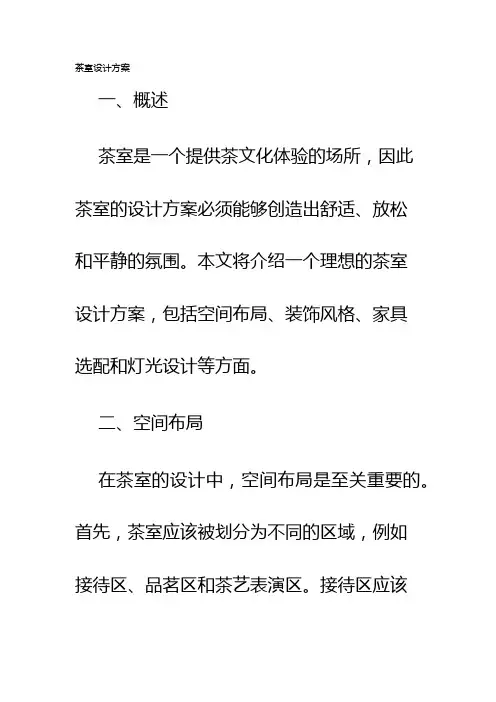 茶室设计方案

一、概述

茶室是一个提供茶文化体验的场所，因此茶室的设计方案必须能够创造出舒适、放松和平静的氛围。本文将介绍一个理想的茶室设计方案，包括空间布局、装饰风格、家具选配和灯光设计等方面。

二、空间布局

在茶室的设计中，空间布局是至关重要的。首先，茶室应该被划分为不同的区域，例如接待区、品茗区和茶艺表演区。接待区应该